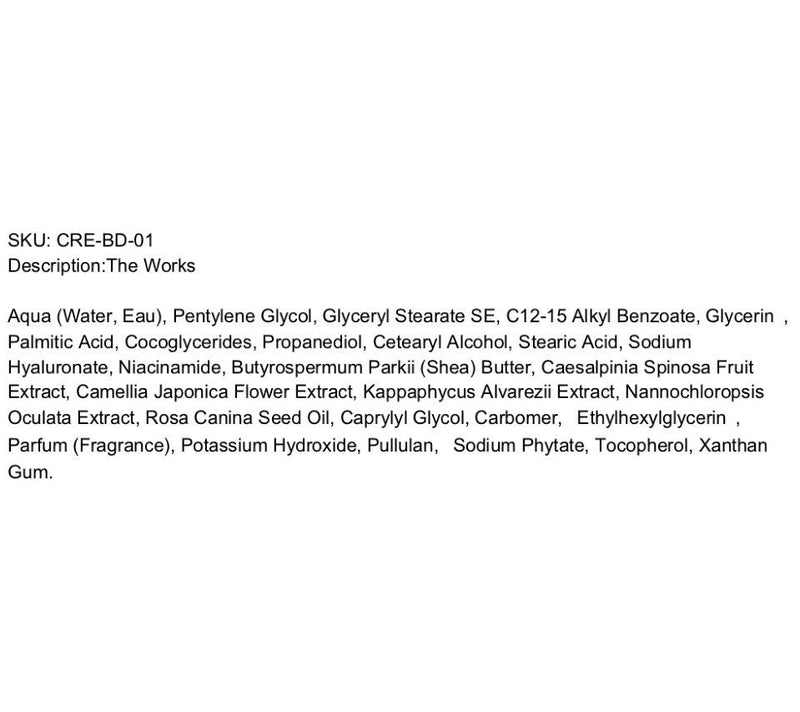 SKU: CRE-BD-01
Description:The Works

Aqua (Water, Eau), Pentylene Glycol, Glyceryl Stearate SE, C12-15 Alkyl Benzoate, Glycerin , Palmitic Acid, Cocoglycerides, Propanediol, Cetearyl Alcohol, Stearic Acid, Sodium Hyaluronate, Niacinamide, Butyrospermum Parkii (Shea) Butter, Caesalpinia Spinosa Fruit Extract, Camellia Japonica Flower Extract, Kappaphycus Alvarezii Extract, Nannochloropsis Oculata Extract, Rosa Canina Seed Oil, Caprylyl Glycol, Carbomer, Ethylhexylglycerin , Parfum (Fragrance), Potassium Hydroxide, Pullulan, Sodium Phytate, Tocopherol, Xanthan Gum.